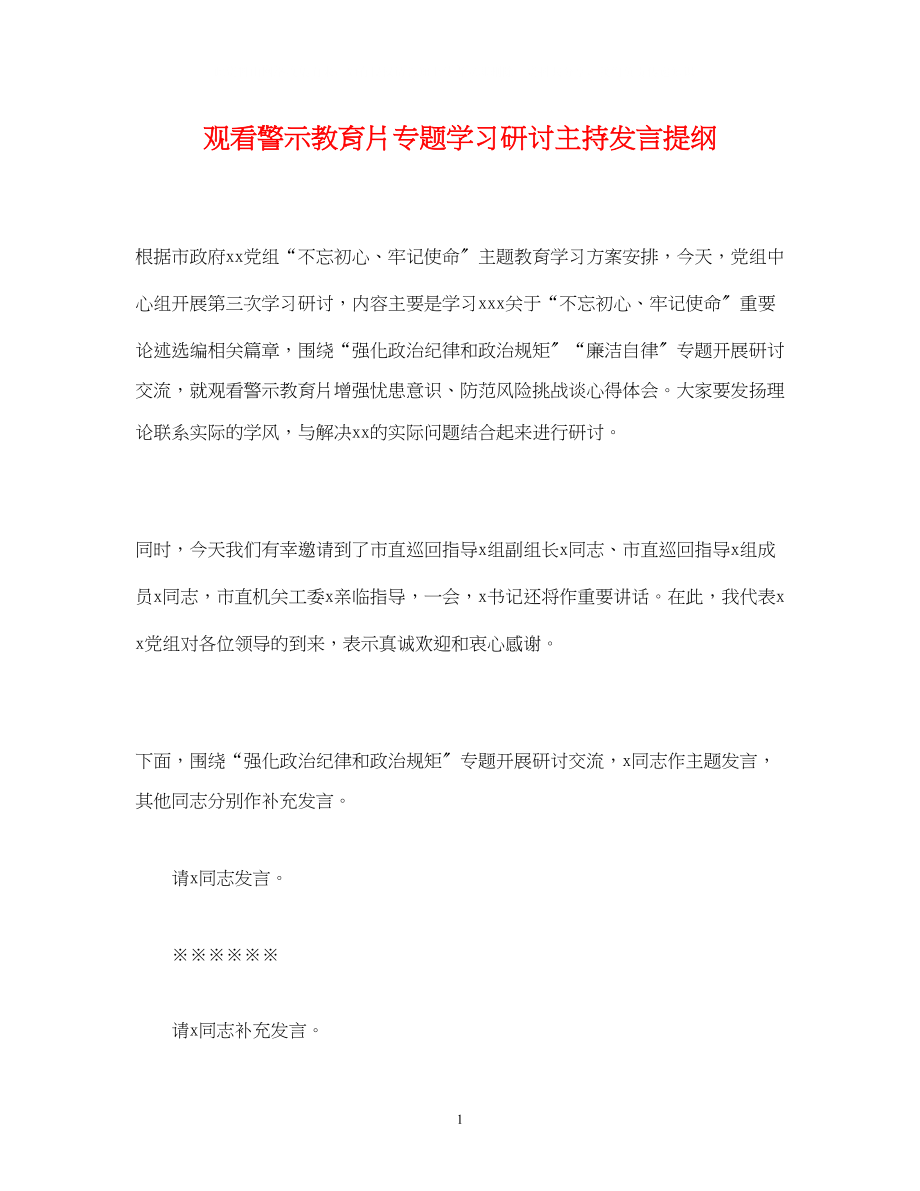 观看警示教育片专题学习研讨主持发言提纲

根据市政府xx党组“不忘初心、牢记使命″主题教育学习方案安排，今天，党组中心组开展第三次学习研讨，内容主要是学习xxx关于“不忘初心、牢记使命″重要论述选编相关篇章，围绕“强化政治纪律和政治规矩″“廉洁自律″专题开展研讨交流，就观看警示教育片增强忧患意识、防范风险挑战谈心得体会。大家要发扬理论联系实际的学风，与解决xx的实际问题结合起来进行研讨。

同时，今天我们有幸邀请到了市直巡回指导x组副组长x同志、市直巡回指导x组成员x同志，市直机关工委x亲临指导，一会，x书记还将作重要讲话。在此，我代表xx党组对各位领导的到来，表示真诚欢迎和衷心感谢。

下面，围绕“强化政治纪律和政治规矩″专题开展研讨交流，x同志作主题发言，其他同志分别作补充发言。

请x同志发言。

※※※※※※

请x同志补充发言。

1